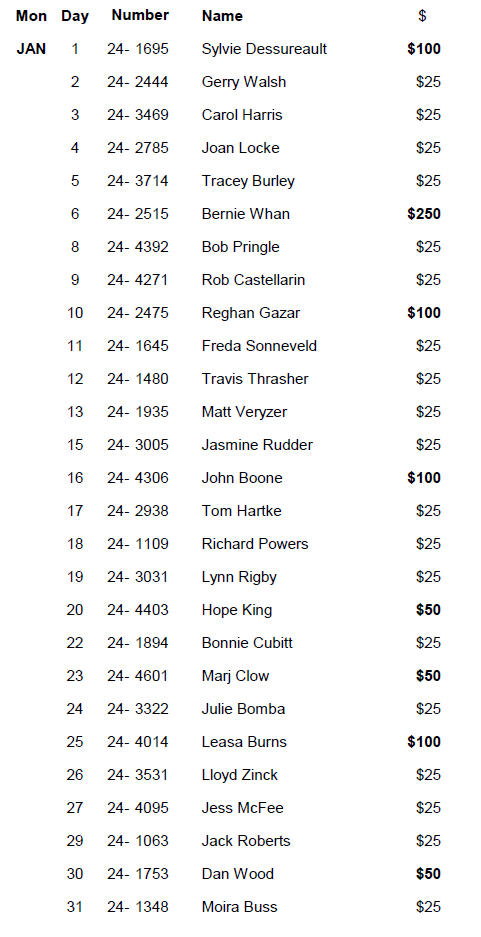 | Mon | Day | Number | Name | $ |
|---|---|---|---|---|
| JAN | 1 | 24- 1695 | Sylvie Dessureault | $100 |
| | 2 | 24- 2444 | Gerry Walsh | $25 |
| | 3 | 24- 3469 | Carol Harris | $25 |
| | 4 | 24- 2785 | Joan Locke | $25 |
| | 5 | 24- 3714 | Tracey Burley | $25 |
| | 6 | 24- 2515 | Bernie Whan | $250 |
| | 8 | 24- 4392 | Bob Pringle | $25 |
| | 9 | 24- 4271 | Rob Castellarin | $25 |
| | 10 | 24- 2475 | Reghan Gazar | $100 |
| | 11 | 24- 1645 | Freda Sonneveld | $25 |
| | 12 | 24- 1480 | Travis Thrasher | $25 |
| | 13 | 24- 1935 | Matt Veryzer | $25 |
| | 15 | 24- 3005 | Jasmine Rudder | $25 |
| | 16 | 24- 4306 | John Boone | $100 |
| | 17 | 24- 2938 | Tom Hartke | $25 |
| | 18 | 24- 1109 | Richard Powers | $25 |
| | 19 | 24- 3031 | Lynn Rigby | $25 |
| | 20 | 24- 4403 | Hope King | $50 |
| | 22 | 24- 1894 | Bonnie Cubitt | $25 |
| | 23 | 24- 4601 | Marj Clow | $50 |
| | 24 | 24- 3322 | Julie Bomba | $25 |
| | 25 | 24- 4014 | Leasa Burns | $100 |
| | 26 | 24- 3531 | Lloyd Zinck | $25 |
| | 27 | 24- 4095 | Jess McFee | $25 |
| | 29 | 24- 1063 | Jack Roberts | $25 |
| | 30 | 24- 1753 | Dan Wood | $50 |
| | 31 | 24- 1348 | Moira Buss | $25 |